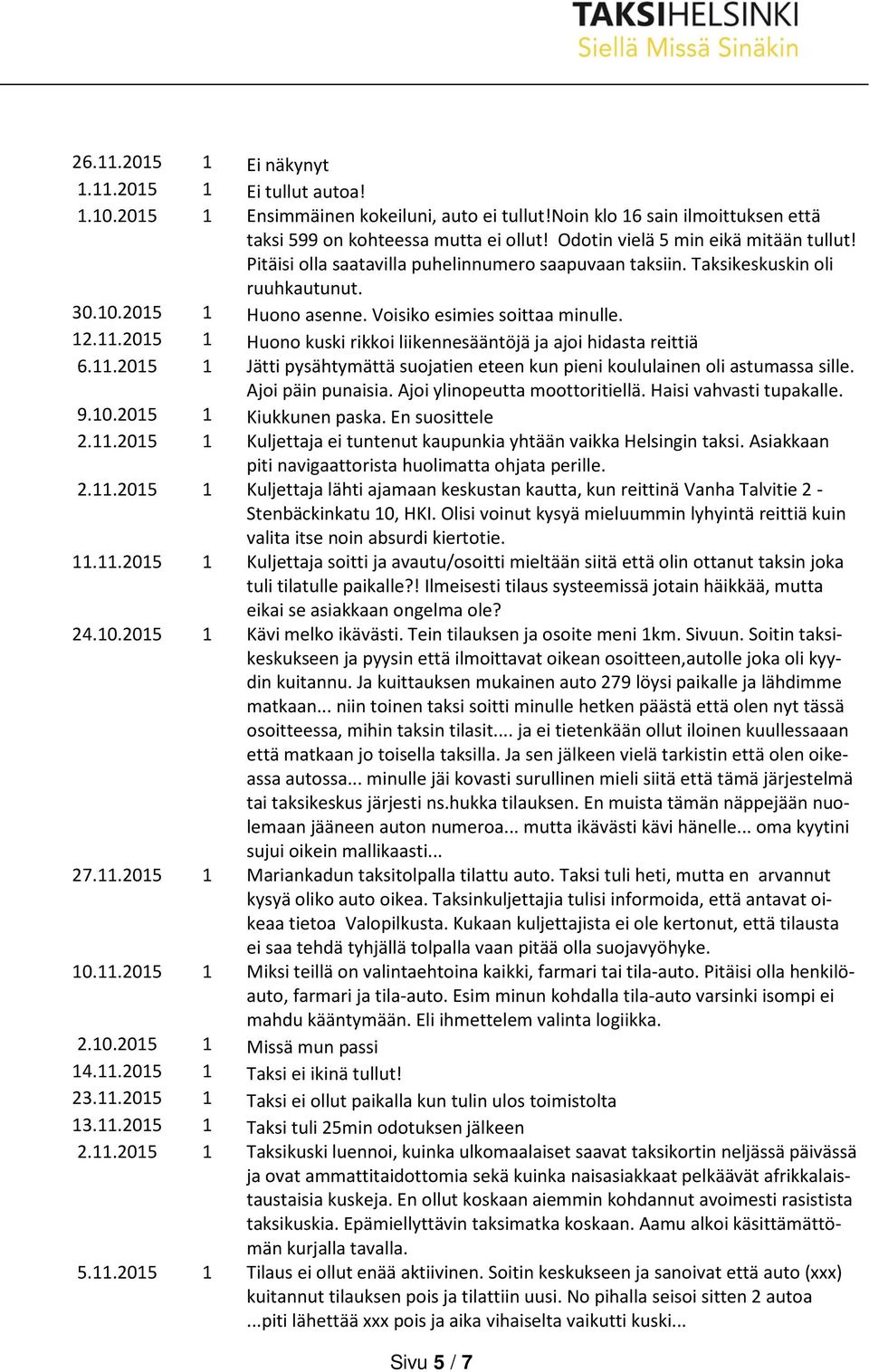 TAKSIHELSINKI
Siellä Missä Sinäkin

| | | |
|---|---|---|
| 26.11.2015 | 1 | Ei näkynyt |
| 1.11.2015 | 1 | Ei tullut autoa! |
| 1.10.2015 | 1 | Ensimmäinen kokeiluni, auto ei tullut!Noin klo 16 sain ilmoittuksen että taksi 599 on kohteessa mutta ei ollut! Odotin vielä 5 min eikä mitään tullut! Pitäisi olla saatavilla puhelinnumero saapuvaan taksiin. Taksikeskuskin oli ruuhkautunut. |
| 30.10.2015 | 1 | Huono asenne. Voisiko esimies soittaa minulle. |
| 12.11.2015 | 1 | Huono kuski rikkoi liikennesääntöjä ja ajoi hidasta reittiä |
| 6.11.2015 | 1 | Jätti pysähtymättä suojatien eteen kun pieni koululainen oli astumassa sille. Ajoi päin punaisia. Ajoi ylinopeutta moottoritiellä. Haisi vahvasti tupakalle. |
| 9.10.2015 | 1 | Kiukkunen paska. En suosittele |
| 2.11.2015 | 1 | Kuljettaja ei tuntenut kaupunkia yhtään vaikka Helsingin taksi. Asiakkaan piti navigaattorista huolimatta ohjata perille. |
| 2.11.2015 | 1 | Kuljettaja lähti ajamaan keskustan kautta, kun reittinä Vanha Talvitie 2 - Stenbäckinkatu 10, HKI. Olisi voinut kysyä mieluummin lyhyintä reittiä kuin valita itse noin absurdi kiertotie. |
| 11.11.2015 | 1 | Kuljettaja soitti ja avautu/osoitti mieltään siitä että olin ottanut taksin joka tuli tilatulle paikalle?! Ilmeisesti tilaus systeemissä jotain häikkää, mutta eikai se asiakkaan ongelma ole? |
| 24.10.2015 | 1 | Kävi melko ikävästi. Tein tilauksen ja osoite meni 1km. Sivuun. Soitin taksikeskukseen ja pyysin että ilmoittavat oikean osoitteen,autolle joka oli kyydin kuitannu. Ja kuittauksen mukainen auto 279 löysi paikalle ja lähdimme matkaan... niin toinen taksi soitti minulle hetken päästä että olen nyt tässä osoitteessa, mihin taksin tilasit.... ja ei tietenkään ollut iloinen kuullessaaan että matkaan jo toisella taksilla. Ja sen jälkeen vielä tarkistin että olen oikeassa autossa... minulle jäi kovasti surullinen mieli siitä että tämä järjestelmä tai taksikeskus järjesti ns.hukka tilauksen. En muista tämän näppejään nuolemaan jääneen auton numeroa... mutta ikävästi kävi hänelle... oma kyytini sujui oikein mallikaasti... |
| 27.11.2015 | 1 | Mariankadun taksitolpalla tilattu auto. Taksi tuli heti, mutta en arvannut kysyä oliko auto oikea. Taksinkuljettajia tulisi informoida, että antavat oikeaa tietoa Valopilkusta. Kukaan kuljettajista ei ole kertonut, että tilausta ei saa tehdä tyhjällä tolpalla vaan pitää olla suojavyöhyke. |
| 10.11.2015 | 1 | Miksi teillä on valintaehtoina kaikki, farmari tai tila-auto. Pitäisi olla henkilöauto, farmari ja tila-auto. Esim minun kohdalla tila-auto varsinki isompi ei mahdu kääntymään. Eli ihmettelem valinta logiikka. |
| 2.10.2015 | 1 | Missä mun passi |
| 14.11.2015 | 1 | Taksi ei ikinä tullut! |
| 23.11.2015 | 1 | Taksi ei ollut paikalla kun tulin ulos toimistolta |
| 13.11.2015 | 1 | Taksi tuli 25min odotuksen jälkeen |
| 2.11.2015 | 1 | Taksikuski luennoi, kuinka ulkomaalaiset saavat taksikortin neljässä päivässä ja ovat ammattitaidottomia sekä kuinka naisasiakkaat pelkäävät afrikkalaistaustaisia kuskeja. En ollut koskaan aiemmin kohdannut avoimesti rasistista taksikuskia. Epämiellyttävin taksimatka koskaan. Aamu alkoi käsittämättömän kurjalla tavalla. |
| 5.11.2015 | 1 | Tilaus ei ollut enää aktiivinen. Soitin keskukseen ja sanoivat että auto (xxx) kuitannut tilauksen pois ja tilattiin uusi. No pihalla seisoi sitten 2 autoa ...piti lähettää xxx pois ja aika vihaiselta vaikutti kuski... |

Sivu 5 / 7